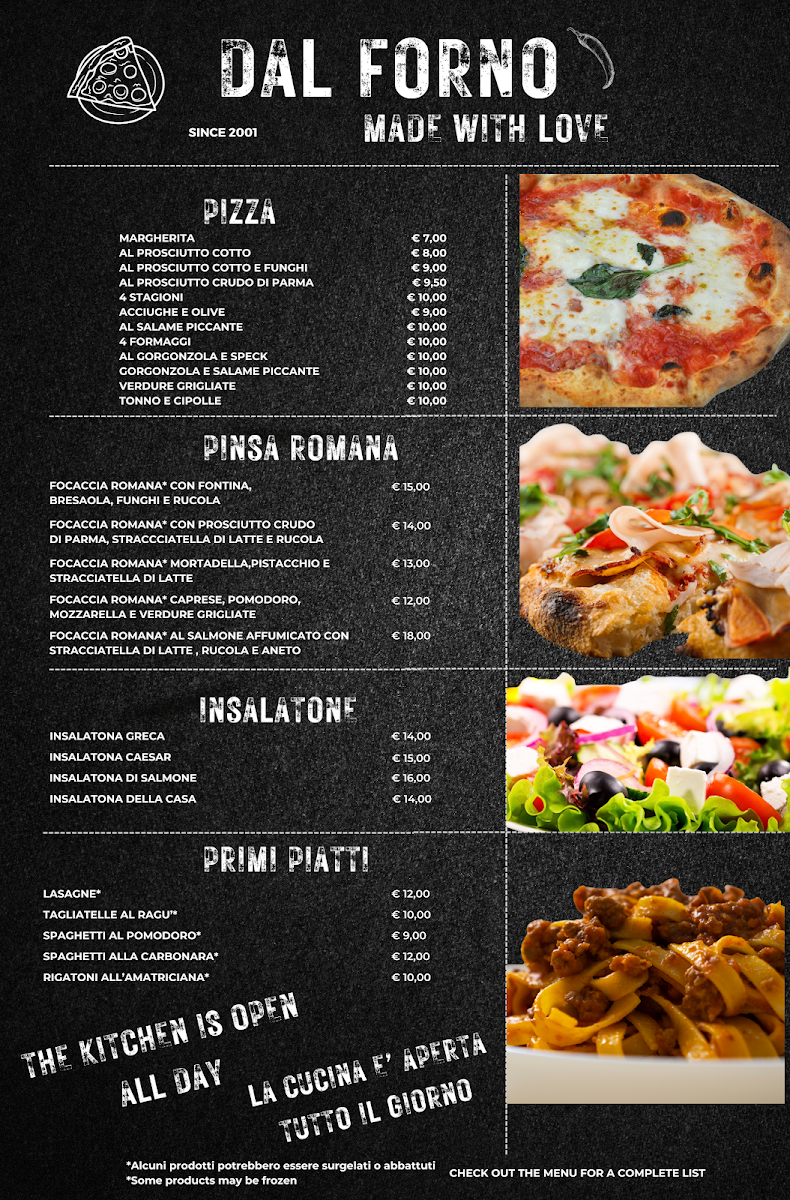 DAL FORNO

SINCE 2001

MADE WITH LOVE

PIZZA

| | |
|---|---|
| MARGHERITA | € 7,00 |
| AL PROSCIUTTO COTTO | € 8,00 |
| AL PROSCIUTTO COTTO E FUNGHI | € 9,00 |
| AL PROSCIUTTO CRUDO DI PARMA | € 9,50 |
| 4 STAGIONI | € 10,00 |
| ACCIUGHE E OLIVE | € 9,00 |
| AL SALAME PICCANTE | € 10,00 |
| 4 FORMAGGI | € 10,00 |
| AL GORGONZOLA E SPECK | € 10,00 |
| GORGONZOLA E SALAME PICCANTE | € 10,00 |
| VERDURE GRIGLIATE | € 10,00 |
| TONNO E CIPOLLE | € 10,00 |

PINSA ROMANA

| | |
|---|---|
| FOCACCIA ROMANA* CON FONTINA, BRESAOLA, FUNGHI E RUCOLA | € 15,00 |
| FOCACCIA ROMANA* CON PROSCIUTTO CRUDO DI PARMA, STRACCCIATELLA DI LATTE E RUCOLA | € 14,00 |
| FOCACCIA ROMANA* MORTADELLA,PISTACCHIO E STRACCIATELLA DI LATTE | € 13,00 |
| FOCACCIA ROMANA* CAPRESE, POMODORO, MOZZARELLA E VERDURE GRIGLIATE | € 12,00 |
| FOCACCIA ROMANA* AL SALMONE AFFUMICATO CON STRACCIATELLA DI LATTE , RUCOLA E ANETO | € 18,00 |

INSALATONE

| | |
|---|---|
| INSALATONA GRECA | € 14,00 |
| INSALATONA CAESAR | € 15,00 |
| INSALATONA DI SALMONE | € 16,00 |
| INSALATONA DELLA CASA | € 14,00 |

PRIMI PIATTI

| | |
|---|---|
| LASAGNE* | € 12,00 |
| TAGLIATELLE AL RAGU'* | € 10,00 |
| SPAGHETTI AL POMODORO* | € 9,00 |
| SPAGHETTI ALLA CARBONARA* | € 12,00 |
| RIGATONI ALL'AMATRICIANA* | € 10,00 |

THE KITCHEN IS OPEN ALL DAY

LA CUCINA E' APERTA TUTTO IL GIORNO

*Alcuni prodotti potrebbero essere surgelati o abbattuti
*Some products may be frozen

CHECK OUT THE MENU FOR A COMPLETE LIST